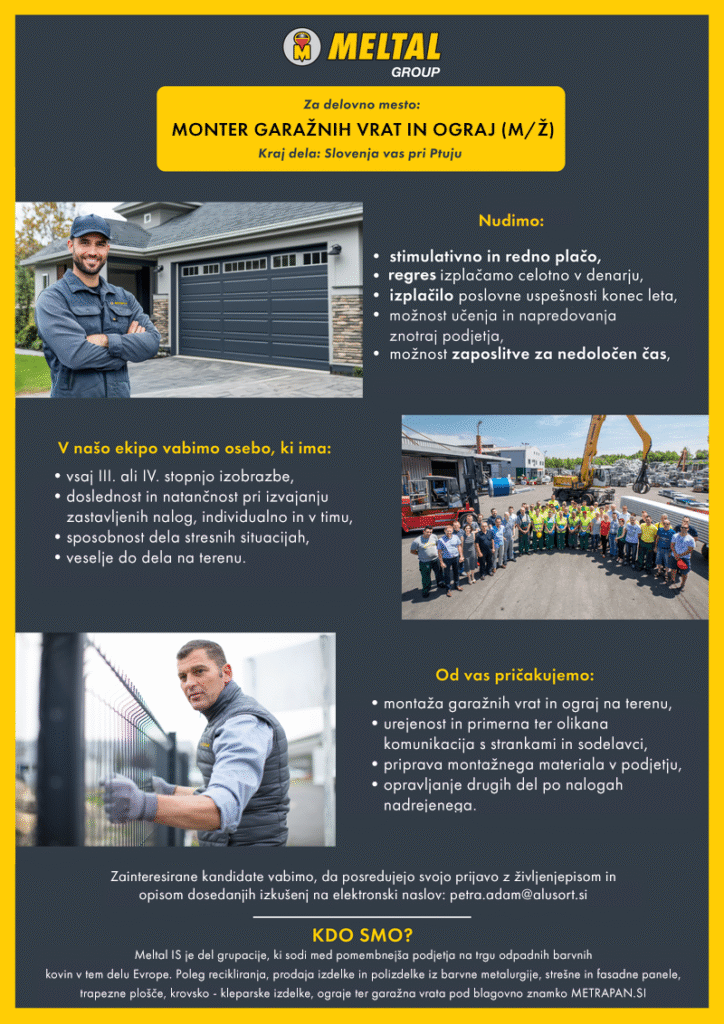 MELTAL GROUP

Za delovno mesto:
MONTER GARAŽNIH VRAT IN OGRAJ (M/Ž)
Kraj dela: Slovenja vas pri Ptuju

Nudimo:
• stimulativno in redno plačo,
• regres izplačamo celotno v denarju,
• izplačilo poslovne uspešnosti konec leta,
• možnost učenja in napredovanja znotraj podjetja,
• možnost zaposlitve za nedoločen čas,

V našo ekipo vabimo osebo, ki ima:
• vsaj III. ali IV. stopnjo izobrazbe,
• doslednost in natančnost pri izvajanju zastavljenih nalog, individualno in v timu,
• sposobnost dela stresnih situacijah,
• veselje do dela na terenu.

Od vas pričakujemo:
• montaža garažnih vrat in ograj na terenu,
• urejenost in primerna ter olikana komunikacija s strankami in sodelavci,
• priprava montažnega materiala v podjetju,
• opravljanje drugih del po nalogah nadrejenega.

Zainteresirane kandidate vabimo, da posredujejo svojo prijavo z življenjepisom in opisom dosedanjih izkušenj na elektronski naslov: petra.adam@alusort.si

KDO SMO?
Meltal IS je del grupacije, ki sodi med pomembnejša podjetja na trgu odpadnih barvnih kovin v tem delu Evrope. Poleg recikliranja, prodaja izdelke in polizdelke iz barvne metalurgije, strešne in fasadne panele, trapezne plošče, krovsko - kleparske izdelke, ograje ter garažna vrata pod blagovno znamko METRAPAN.SI